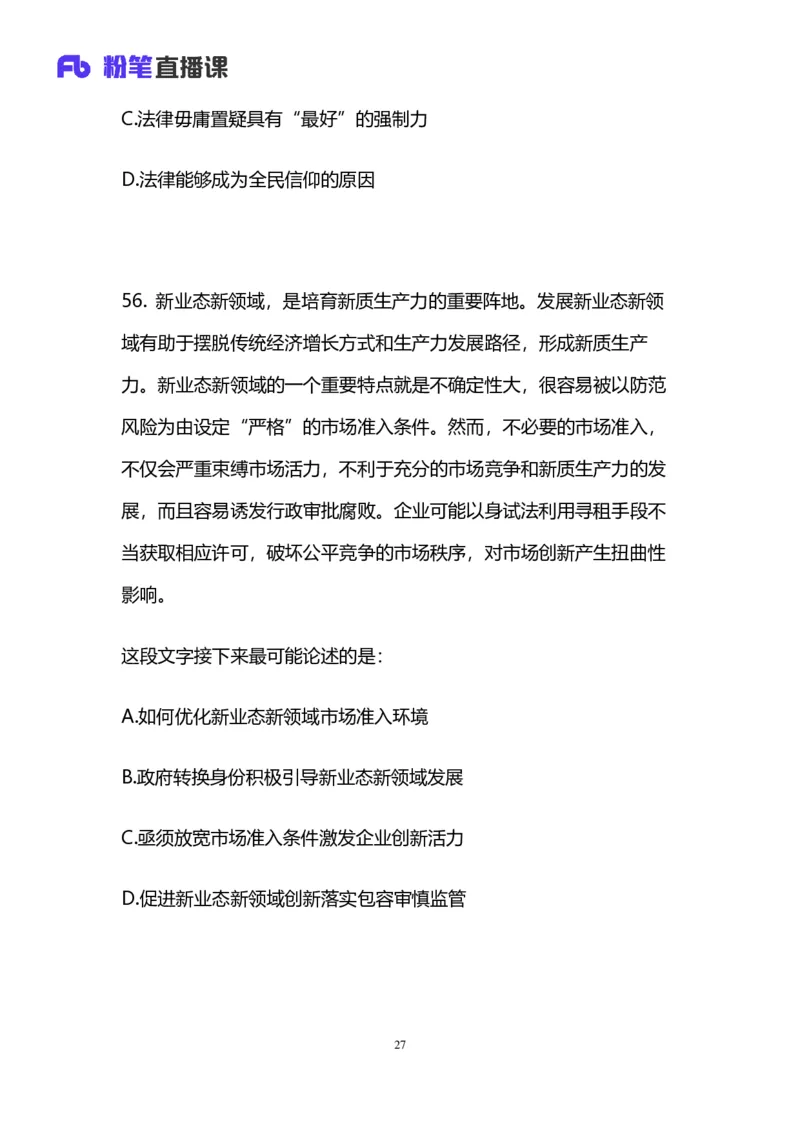 Fb 粉笔直播课

C.法律毋庸置疑具有“最好”的强制力

D.法律能够成为全民信仰的原因

56. 新业态新领域，是培育新质生产力的重要阵地。发展新业态新领域有助于摆脱传统经济增长方式和生产力发展路径，形成新质生产力。新业态新领域的一个重要特点就是不确定性大，很容易被以防范风险为由设定“严格”的市场准入条件。然而，不必要的市场准入，不仅会严重束缚市场活力，不利于充分的市场竞争和新质生产力的发展，而且容易诱发行政审批腐败。企业可能以身试法利用寻租手段不当获取相应许可，破坏公平竞争的市场秩序，对市场创新产生扭曲性影响。

这段文字接下来最可能论述的是：

A.如何优化新业态新领域市场准入环境

B.政府转换身份积极引导新业态新领域发展

C.亟须放宽市场准入条件激发企业创新活力

D.促进新业态新领域创新落实包容审慎监管

27